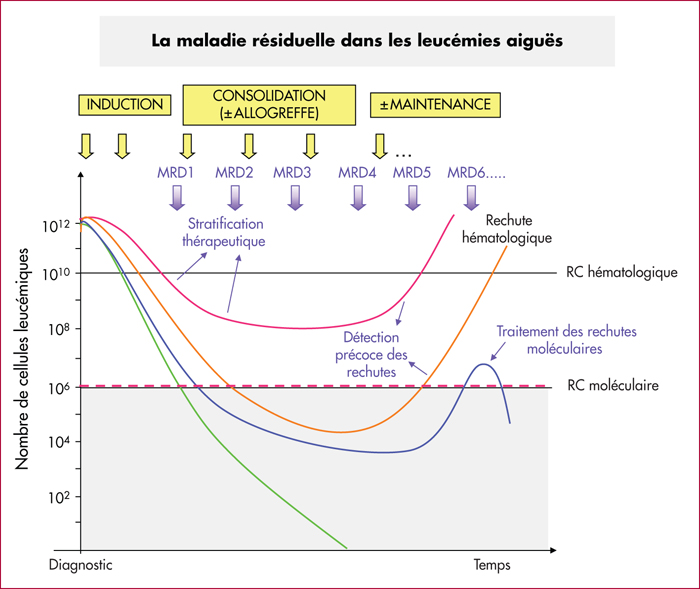 La maladie résiduelle dans les leucémies aiguës

INDUCTION

CONSOLIDATION (±ALLOGREFFE)

±MAINTENANCE

...

MRD1 MRD2 MRD3 MRD4 MRD5 MRD6.....

Stratification thérapeutique

Rechute hématologique

RC hématologique

Détection précoce des rechutes

Traitement des rechutes moléculaires

RC moléculaire

Nombre de cellules leucémiques

$10^{12}$

$10^{10}$

$10^{8}$

$10^{6}$

$10^{4}$

$10^{2}$

Diagnostic

Temps